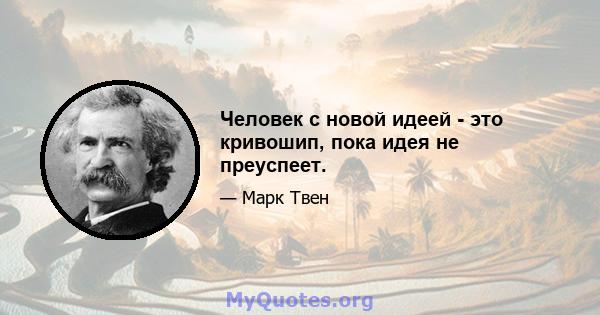 Человек с новой идеей - это кривошип, пока идея не преуспеет.

— Марк Твен

MyQuotes.org